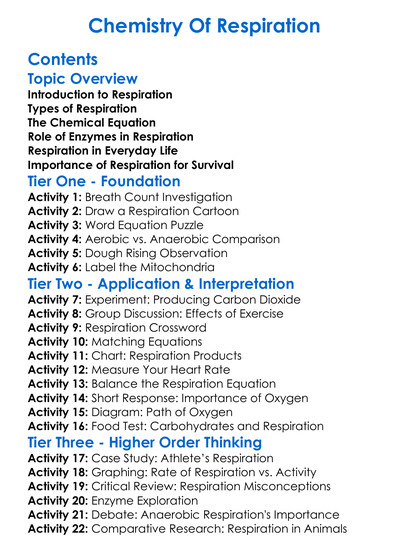 Chemistry Of Respiration

Contents

Topic Overview

Introduction to Respiration
Types of Respiration
The Chemical Equation
Role of Enzymes in Respiration
Respiration in Everyday Life
Importance of Respiration for Survival

Tier One - Foundation

Activity 1: Breath Count Investigation
Activity 2: Draw a Respiration Cartoon
Activity 3: Word Equation Puzzle
Activity 4: Aerobic vs. Anaerobic Comparison
Activity 5: Dough Rising Observation
Activity 6: Label the Mitochondria

Tier Two - Application & Interpretation

Activity 7: Experiment: Producing Carbon Dioxide
Activity 8: Group Discussion: Effects of Exercise
Activity 9: Respiration Crossword
Activity 10: Matching Equations
Activity 11: Chart: Respiration Products
Activity 12: Measure Your Heart Rate
Activity 13: Balance the Respiration Equation
Activity 14: Short Response: Importance of Oxygen
Activity 15: Diagram: Path of Oxygen
Activity 16: Food Test: Carbohydrates and Respiration

Tier Three - Higher Order Thinking

Activity 17: Case Study: Athlete's Respiration
Activity 18: Graphing: Rate of Respiration vs. Activity
Activity 19: Critical Review: Respiration Misconceptions
Activity 20: Enzyme Exploration
Activity 21: Debate: Anaerobic Respiration's Importance
Activity 22: Comparative Research: Respiration in Animals